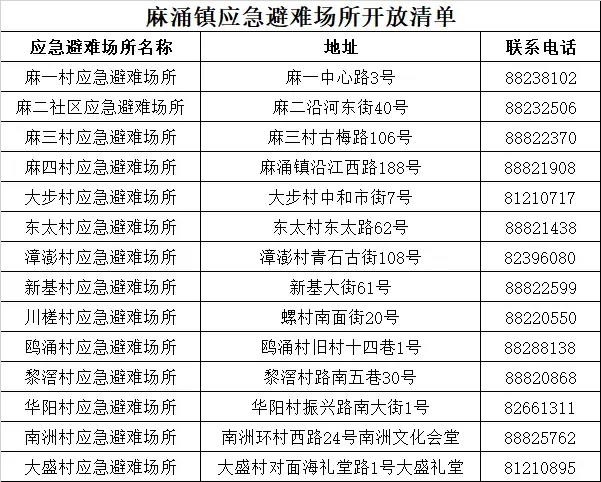 麻涌镇应急避难场所开放清单

| 应急避难场所名称 | 地址 | 联系电话 |
|---|---|---|
| 麻一村应急避难场所 | 麻一中心路3号 | 88238102 |
| 麻二社区应急避难场所 | 麻二沿河东街40号 | 88232506 |
| 麻三村应急避难场所 | 麻三村古梅路106号 | 88822370 |
| 麻四村应急避难场所 | 麻涌镇沿江西路188号 | 88821908 |
| 大步村应急避难场所 | 大步村中和市街7号 | 81210717 |
| 东太村应急避难场所 | 东太村东太路62号 | 88821438 |
| 漳澎村应急避难场所 | 漳澎村青石古街108号 | 82396080 |
| 新基村应急避难场所 | 新基大街61号 | 88822599 |
| 川槎村应急避难场所 | 螺村南面街20号 | 88220550 |
| 鸥涌村应急避难场所 | 鸥涌村旧村十四巷1号 | 88288138 |
| 黎滘村应急避难场所 | 黎滘村路南五巷30号 | 88820868 |
| 华阳村应急避难场所 | 华阳村振兴路南大街1号 | 82661311 |
| 南洲村应急避难场所 | 南洲环村西路24号南洲文化会堂 | 88825762 |
| 大盛村应急避难场所 | 大盛村对面海礼堂路1号大盛礼堂 | 81210895 |